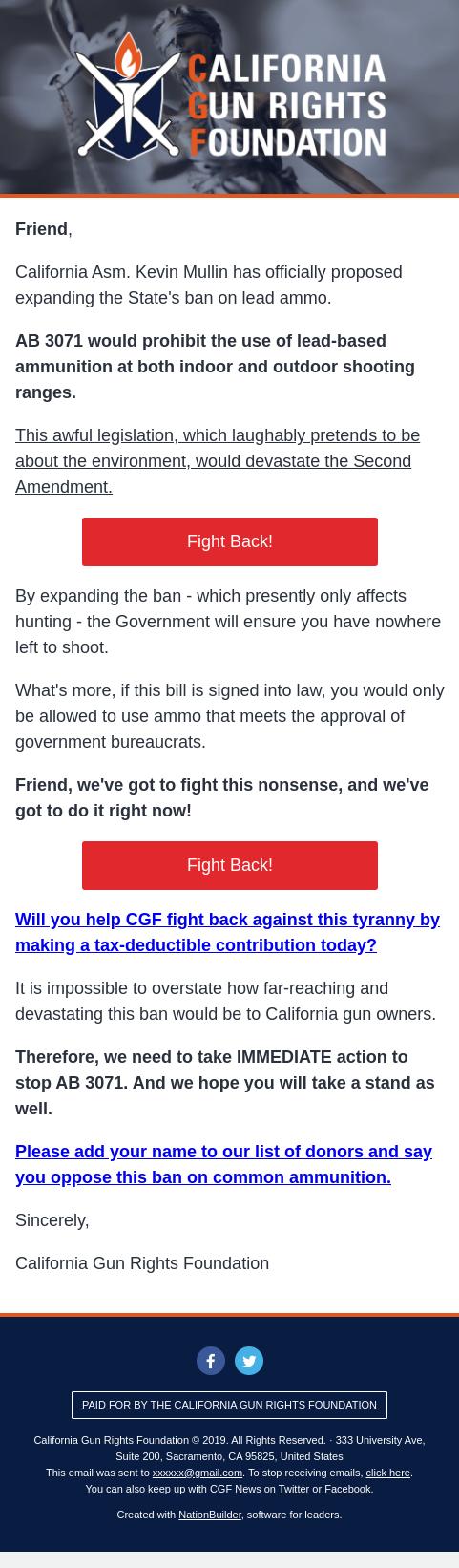 CALIFORNIA GUN RIGHTS FOUNDATION

Friend,

California Asm. Kevin Mullin has officially proposed expanding the State's ban on lead ammo.

AB 3071 would prohibit the use of lead-based ammunition at both indoor and outdoor shooting ranges.

This awful legislation, which laughably pretends to be about the environment, would devastate the Second Amendment.

Fight Back!

By expanding the ban - which presently only affects hunting - the Government will ensure you have nowhere left to shoot.

What's more, if this bill is signed into law, you would only be allowed to use ammo that meets the approval of government bureaucrats.

Friend, we've got to fight this nonsense, and we've got to do it right now!

Fight Back!

Will you help CGF fight back against this tyranny by making a tax-deductible contribution today?

It is impossible to overstate how far-reaching and devastating this ban would be to California gun owners.

Therefore, we need to take IMMEDIATE action to stop AB 3071. And we hope you will take a stand as well.

Please add your name to our list of donors and say you oppose this ban on common ammunition.

Sincerely,

California Gun Rights Foundation

PAID FOR BY THE CALIFORNIA GUN RIGHTS FOUNDATION

California Gun Rights Foundation © 2019. All Rights Reserved. · 333 University Ave, Suite 200, Sacramento, CA 95825, United States
This email was sent to xxxxxx@gmail.com. To stop receiving emails, click here.
You can also keep up with CGF News on Twitter or Facebook.

Created with NationBuilder, software for leaders.